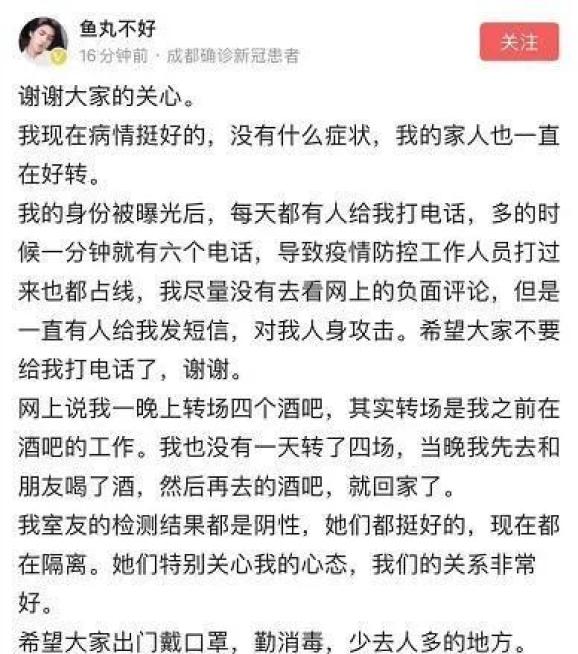 鱼丸不好
16 分钟前 · 成都确诊新冠患者

关注

谢谢大家的关心。

我现在病情挺好的，没有什么症状，我的家人也一直在好转。

我的身份被曝光后，每天都有人给我打电话，多的时候一分钟就有六个电话，导致疫情防控工作人员打过来也都占线，我尽量没有去看网上的负面评论，但是一直有人给我发短信，对我人身攻击。希望大家不要给我打电话了，谢谢。

网上说我一晚上转场四个酒吧，其实转场是我之前在酒吧的工作。我也没有一天转了四场，当晚我先去和朋友喝了酒，然后再去的酒吧，就回家了。

我室友的检测结果都是阴性，她们都挺好的，现在都在隔离。她们特别关心我的心态，我们的关系非常好。

希望大家出门戴口罩，勤消毒，少去人多的地方。